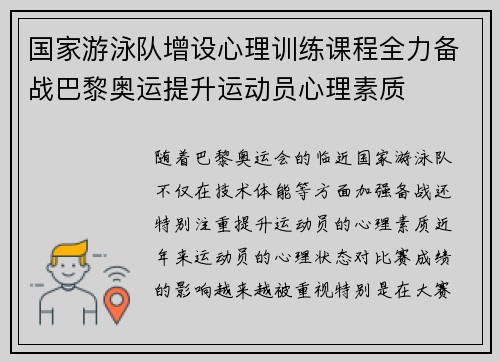 国家游泳队增设心理训练课程全力备战巴黎奥运提升运动员心理素质

随着巴黎奥运会的临近国家游泳队不仅在技术体能等方面加强备战还特别注重提升运动员的心理素质近年来运动员的心理状态对比赛成绩的影响越来越被重视特别是在大赛